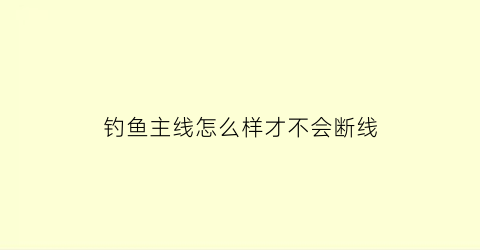 钓鱼主线怎么样才不会断线